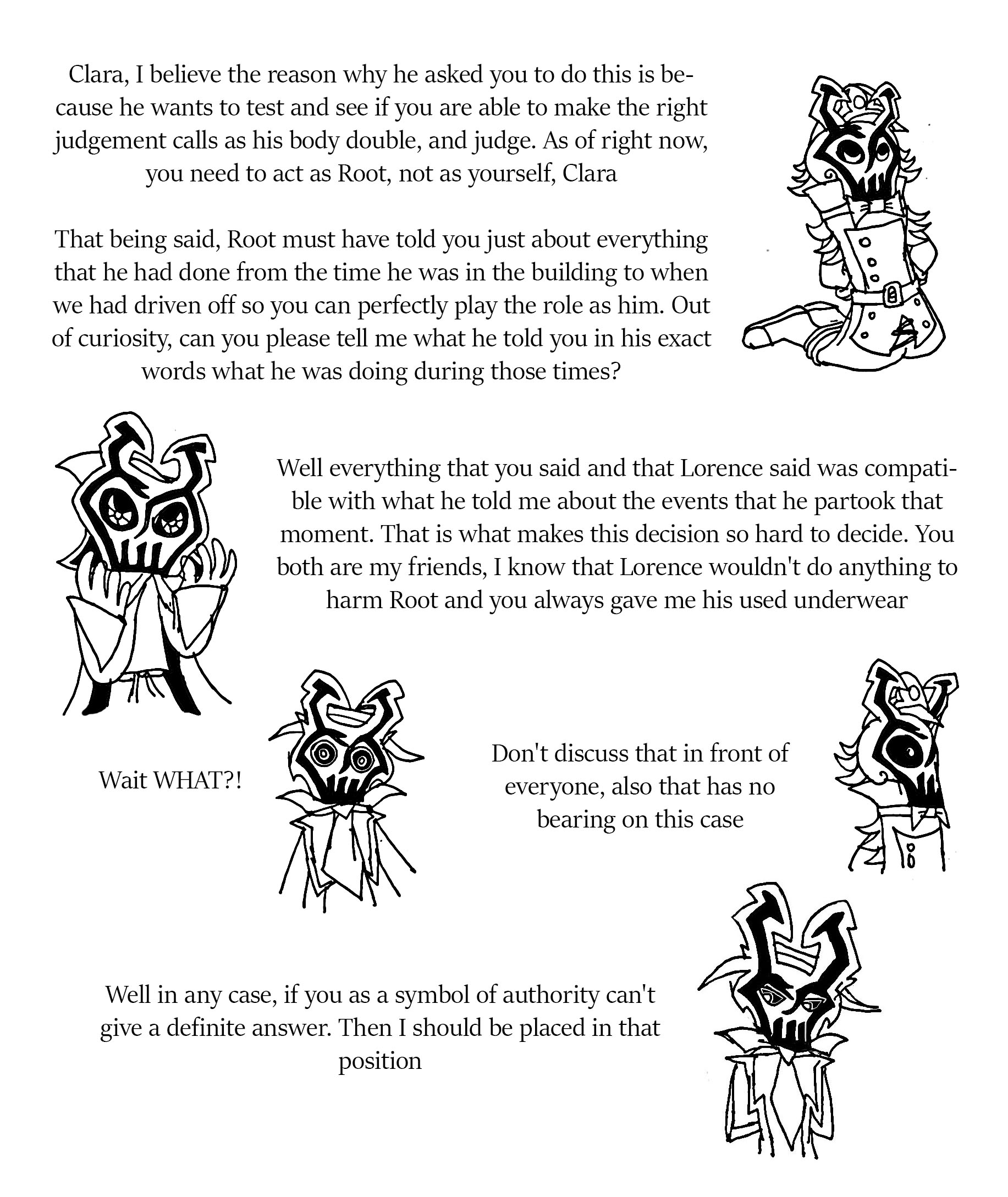 Clara, I believe the reason why he asked you to do this is because he wants to test and see if you are able to make the right judgement calls as his body double, and judge. As of right now, you need to act as Root, not as yourself, Clara

That being said, Root must have told you just about everything that he had done from the time he was in the building to when we had driven off so you can perfectly play the role as him. Out of curiosity, can you please tell me what he told you in his exact words what he was doing during those times?

Well everything that you said and that Lorence said was compatible with what he told me about the events that he partook that moment. That is what makes this decision so hard to decide. You both are my friends, I know that Lorence wouldn't do anything to harm Root and you always gave me his used underwear

Wait WHAT?!

Don't discuss that in front of everyone, also that has no bearing on this case

Well in any case, if you as a symbol of authority can't give a definite answer. Then I should be placed in that position